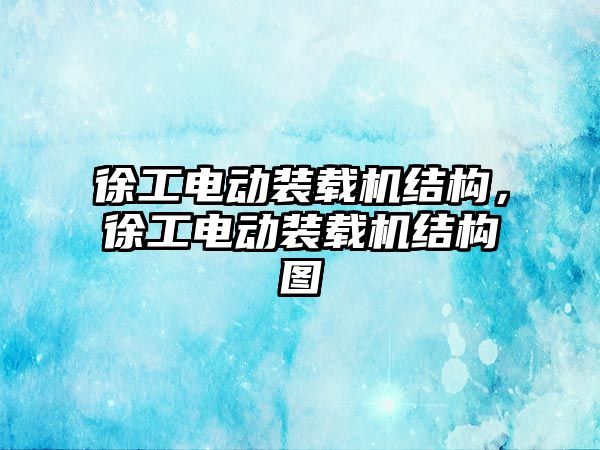 徐工电动装载机结构，徐工电动装载机结构图